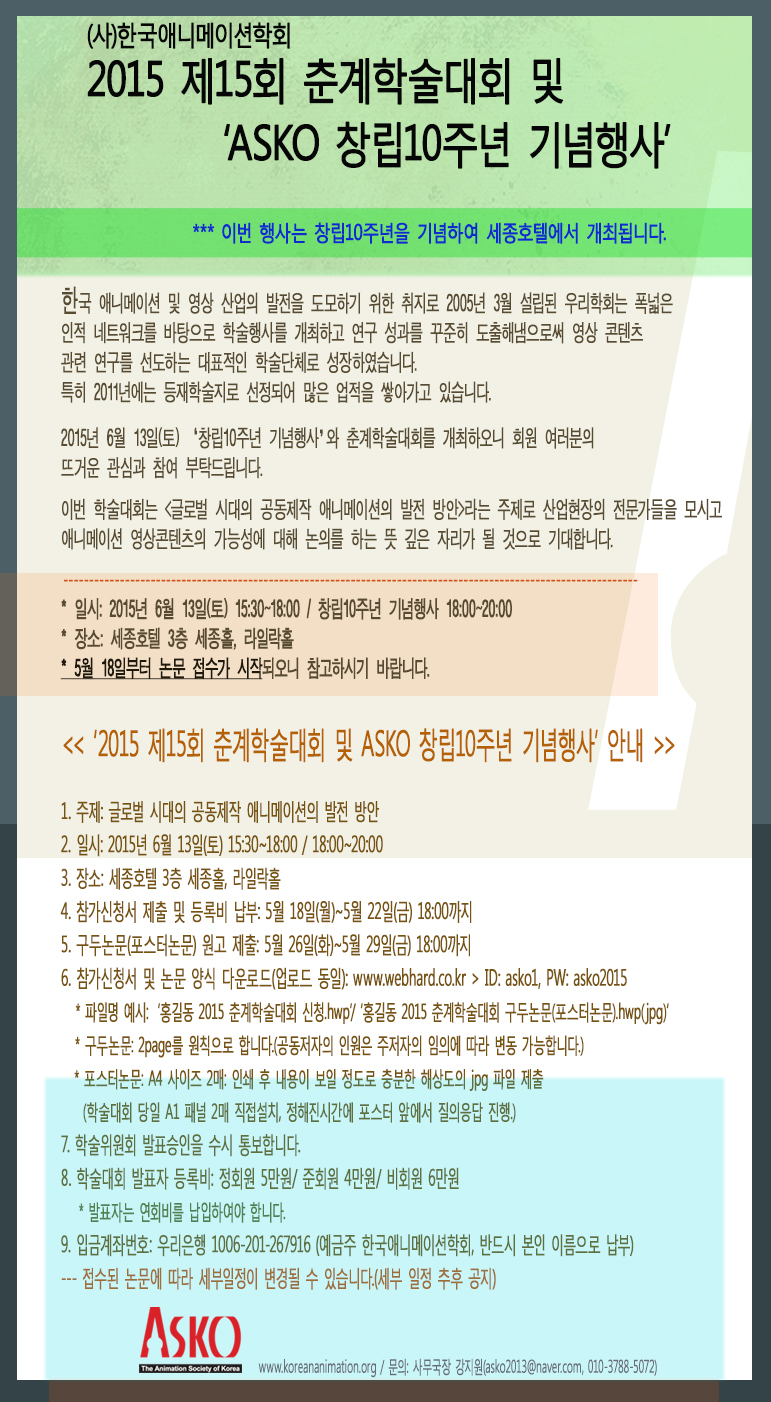 (사)한국애니메이션학회
2015 제15회 춘계학술대회 및
'ASKO 창립10주년 기념행사'

*** 이번 행사는 창립10주년을 기념하여 세종호텔에서 개최됩니다.

한국 애니메이션 및 영상 산업의 발전을 도모하기 위한 취지로 2005년 3월 설립된 우리학회는 폭넓은 인적 네트워크를 바탕으로 학술행사를 개최하고 연구 성과를 꾸준히 도출해냄으로써 영상 콘텐츠 관련 연구를 선도하는 대표적인 학술단체로 성장하였습니다.
특히 2011년에는 등재학술지로 선정되어 많은 업적을 쌓아가고 있습니다.

2015년 6월 13일(토) '창립10주년 기념행사'와 춘계학술대회를 개최하오니 회원 여러분의 뜨거운 관심과 참여 부탁드립니다.

이번 학술대회는 <글로벌 시대의 공동제작 애니메이션의 발전 방안>라는 주제로 산업현장의 전문가들을 모시고 애니메이션 영상콘텐츠의 가능성에 대해 논의를 하는 뜻 깊은 자리가 될 것으로 기대합니다.

* 일시: 2015년 6월 13일(토) 15:30~18:00 / 창립10주년 기념행사 18:00~20:00
* 장소: 세종호텔 3층 세종홀, 라일락홀
* 5월 18일부터 논문 접수가 시작되오니 참고하시기 바랍니다.

<< '2015 제15회 춘계학술대회 및 ASKO 창립10주년 기념행사' 안내 >>

1. 주제: 글로벌 시대의 공동제작 애니메이션의 발전 방안
2. 일시: 2015년 6월 13일(토) 15:30~18:00 / 18:00~20:00
3. 장소: 세종호텔 3층 세종홀, 라일락홀
4. 참가신청서 제출 및 등록비 납부: 5월 18일(월)~5월 22일(금) 18:00까지
5. 구두논문(포스터논문) 원고 제출: 5월 26일(화)~5월 29일(금) 18:00까지
6. 참가신청서 및 논문 양식 다운로드(업로드 동일): www.webhard.co.kr > ID: asko1, PW: asko2015
* 파일명 예시: '홍길동 2015 춘계학술대회 신청.hwp'/ '홍길동 2015 춘계학술대회 구두논문(포스터논문).hwp(jpg)'
* 구두논문: 2page를 원칙으로 합니다.(공동저자의 인원은 주저자의 임의에 따라 변동 가능합니다.)
* 포스터논문: A4 사이즈 2매: 인쇄 후 내용이 보일 정도로 충분한 해상도의 jpg 파일 제출
(학술대회 당일 A1 패널 2매 직접설치, 정해진시간에 포스터 앞에서 질의응답 진행.)
7. 학술위원회 발표승인을 수시 통보합니다.
8. 학술대회 발표자 등록비: 정회원 5만원/ 준회원 4만원/ 비회원 6만원
* 발표자는 연회비를 납입하여야 합니다.
9. 입금계좌번호: 우리은행 1006-201-267916 (예금주 한국애니메이션학회, 반드시 본인 이름으로 납부)
--- 접수된 논문에 따라 세부일정이 변경될 수 있습니다.(세부 일정 추후 공지)

ASKO
The Animation Society of Korea
www.koreananimation.org / 문의: 사무국장 강지원(asko2013@naver.com, 010-3788-5072)